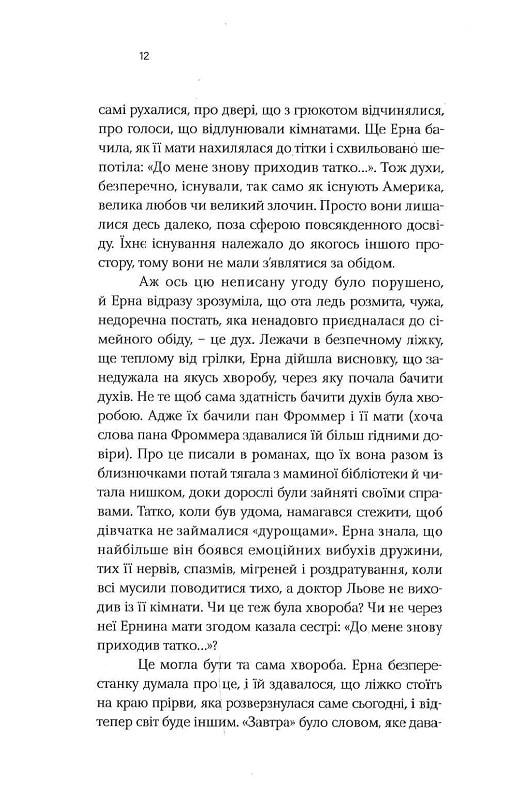 12

самі рухалися, про двері, що з грюкотом відчинялися, про голоси, що відлунювали кімнатами. Ще Ерна бачила, як її мати нахилялася до тітки і схвильовано шепотіла: «До мене знову приходив татко...». Тож духи, безперечно, існували, так само як існують Америка, велика любов чи великий злочин. Просто вони лишалися десь далеко, поза сферою повсякденного досвіду. Їхнє існування належало до якогось іншого простору, тому вони не мали з'являтися за обідом.

Аж ось цю неписану угоду було порушено, й Ерна відразу зрозуміла, що ота ледь розмита, чужа, недоречна постать, яка ненадовго приєдналася до сімейного обіду, – це дух. Лежачи в безпечному ліжку, ще теплому від грілки, Ерна дійшла висновку, що занедужала на якусь хворобу, через яку почала бачити духів. Не те щоб сама здатність бачити духів була хворобою. Адже їх бачили пан Фроммер і її мати (хоча слова пана Фроммера здавалися їй більш гідними довіри). Про це писали в романах, що їх вона разом із близнючками потай тягала з маминої бібліотеки й читала нишком, доки дорослі були зайняті своїми справами. Татко, коли був удома, намагався стежити, щоб дівчатка не займалися «дурощами». Ерна знала, що найбільше він боявся емоційних вибухів дружини, тих її нервів, спазмів, мігреней і роздратування, коли всі мусили поводитися тихо, а доктор Льове не виходив із її кімнати. Чи це теж була хвороба? Чи не через неї Ернина мати згодом казала сестрі: «До мене знову приходив татко...»?

Це могла бути та сама хвороба. Ерна безперестанку думала про це, і їй здавалося, що ліжко стоїть на краю прірви, яка розверзнулася саме сьогодні, і відтепер світ буде іншим. «Завтра» було словом, яке дава-